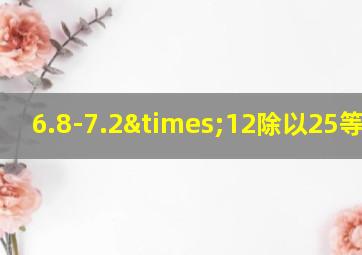 6.8-7.2&times;12除以25等